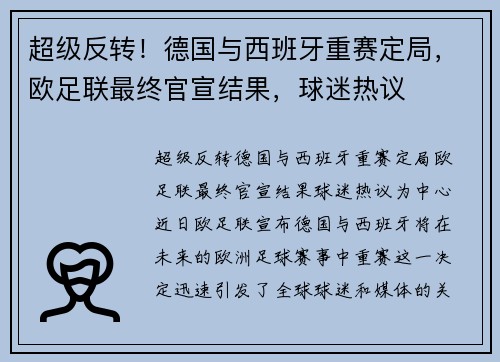 超级反转！德国与西班牙重赛定局，欧足联最终官宣结果，球迷热议

超级反转德国与西班牙重赛定局欧足联最终官宣结果球迷热议为中心近日欧足联宣布德国与西班牙将在未来的欧洲足球赛事中重赛这一决定迅速引发了全球球迷和媒体的关